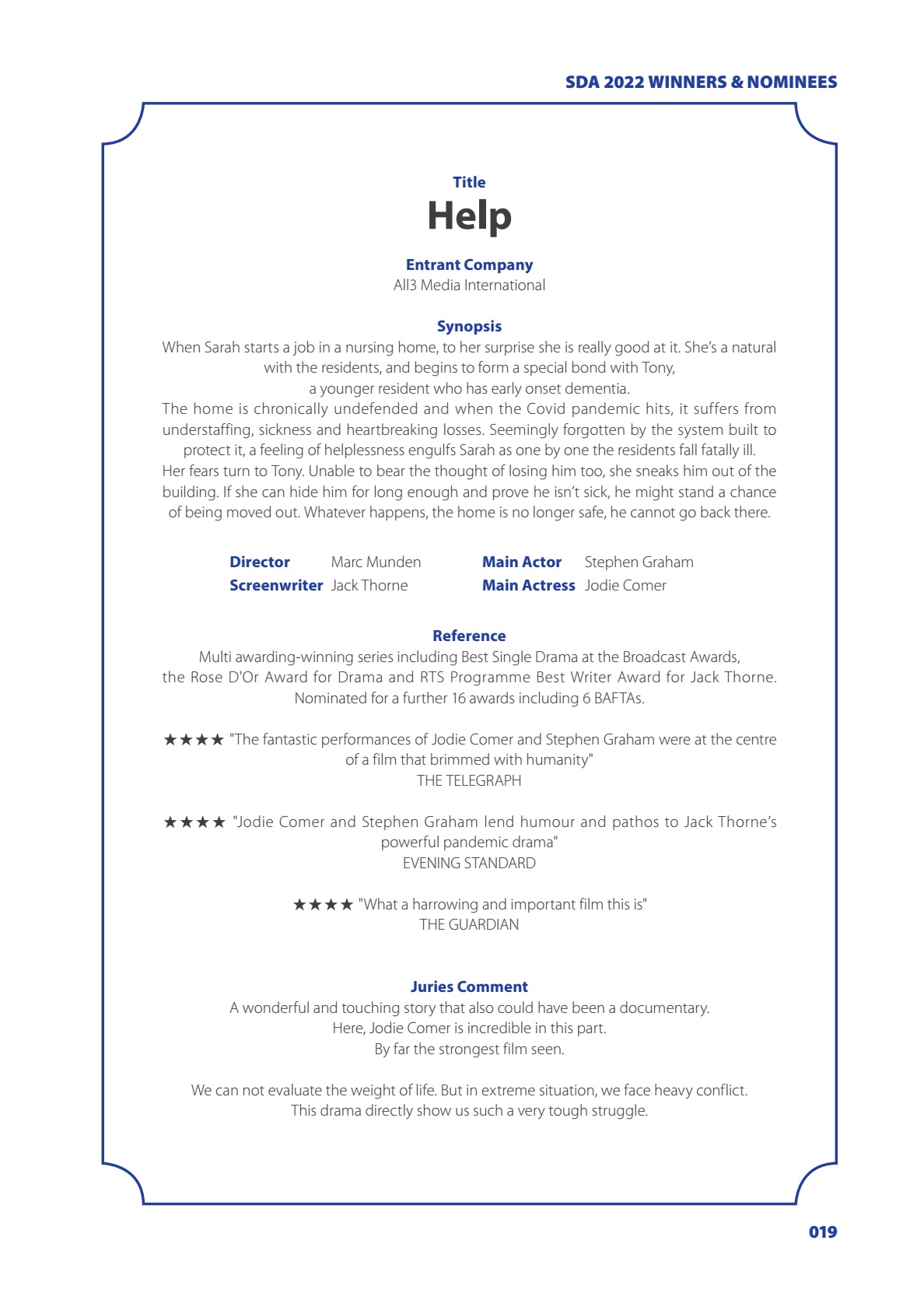 SDA 2022 WINNERS & NOMINEES

Title
Help

Entrant Company
All3 Media International

Synopsis
When Sarah starts a job in a nursing home, to her surprise she is really good at it. She's a natural with the residents, and begins to form a special bond with Tony, a younger resident who has early onset dementia.
The home is chronically undefended and when the Covid pandemic hits, it suffers from understaffing, sickness and heartbreaking losses. Seemingly forgotten by the system built to protect it, a feeling of helplessness engulfs Sarah as one by one the residents fall fatally ill.
Her fears turn to Tony. Unable to bear the thought of losing him too, she sneaks him out of the building. If she can hide him for long enough and prove he isn't sick, he might stand a chance of being moved out. Whatever happens, the home is no longer safe, he cannot go back there.

Director Marc Munden
Screenwriter Jack Thorne
Main Actor Stephen Graham
Main Actress Jodie Comer

Reference
Multi awarding-winning series including Best Single Drama at the Broadcast Awards, the Rose D'Or Award for Drama and RTS Programme Best Writer Award for Jack Thorne. Nominated for a further 16 awards including 6 BAFTAs.

★★★★ "The fantastic performances of Jodie Comer and Stephen Graham were at the centre of a film that brimmed with humanity"
THE TELEGRAPH

★★★★ "Jodie Comer and Stephen Graham lend humour and pathos to Jack Thorne's powerful pandemic drama"
EVENING STANDARD

★★★★ "What a harrowing and important film this is"
THE GUARDIAN

Juries Comment
A wonderful and touching story that also could have been a documentary.
Here, Jodie Comer is incredible in this part.
By far the strongest film seen.

We can not evaluate the weight of life. But in extreme situation, we face heavy conflict.
This drama directly show us such a very tough struggle.

019